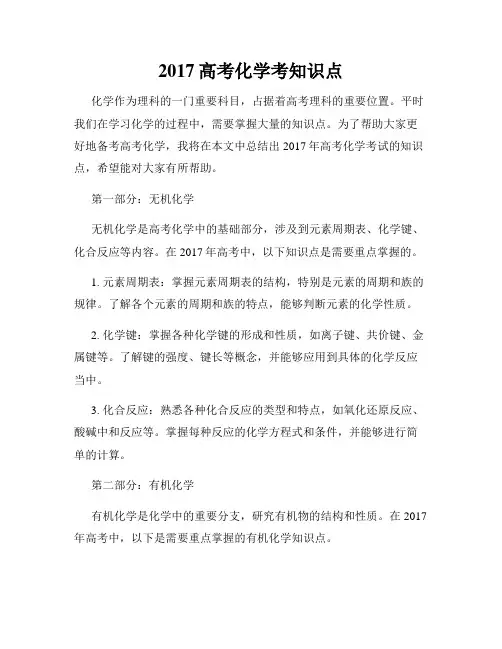 2017 高考化学考知识点

化学作为理科的一门重要科目，占据着高考理科的重要位置。平时我们在学习化学的过程中，需要掌握大量的知识点。为了帮助大家更好地备考高考化学，我将在本文中总结出 2017 年高考化学考试的知识点，希望能对大家有所帮助。

第一部分：无机化学

无机化学是高考化学中的基础部分，涉及到元素周期表、化学键、化合反应等内容。在 2017 年高考中，以下知识点是需要重点掌握的。

1. 元素周期表：掌握元素周期表的结构，特别是元素的周期和族的规律。了解各个元素的周期和族的特点，能够判断元素的化学性质。

2. 化学键：掌握各种化学键的形成和性质，如离子键、共价键、金属键等。了解键的强度、键长等概念，并能够应用到具体的化学反应当中。

3. 化合反应：熟悉各种化合反应的类型和特点，如氧化还原反应、酸碱中和反应等。掌握每种反应的化学方程式和条件，并能够进行简单的计算。

第二部分：有机化学

有机化学是化学中的重要分支，研究有机物的结构和性质。在 2017 年高考中，以下是需要重点掌握的有机化学知识点。